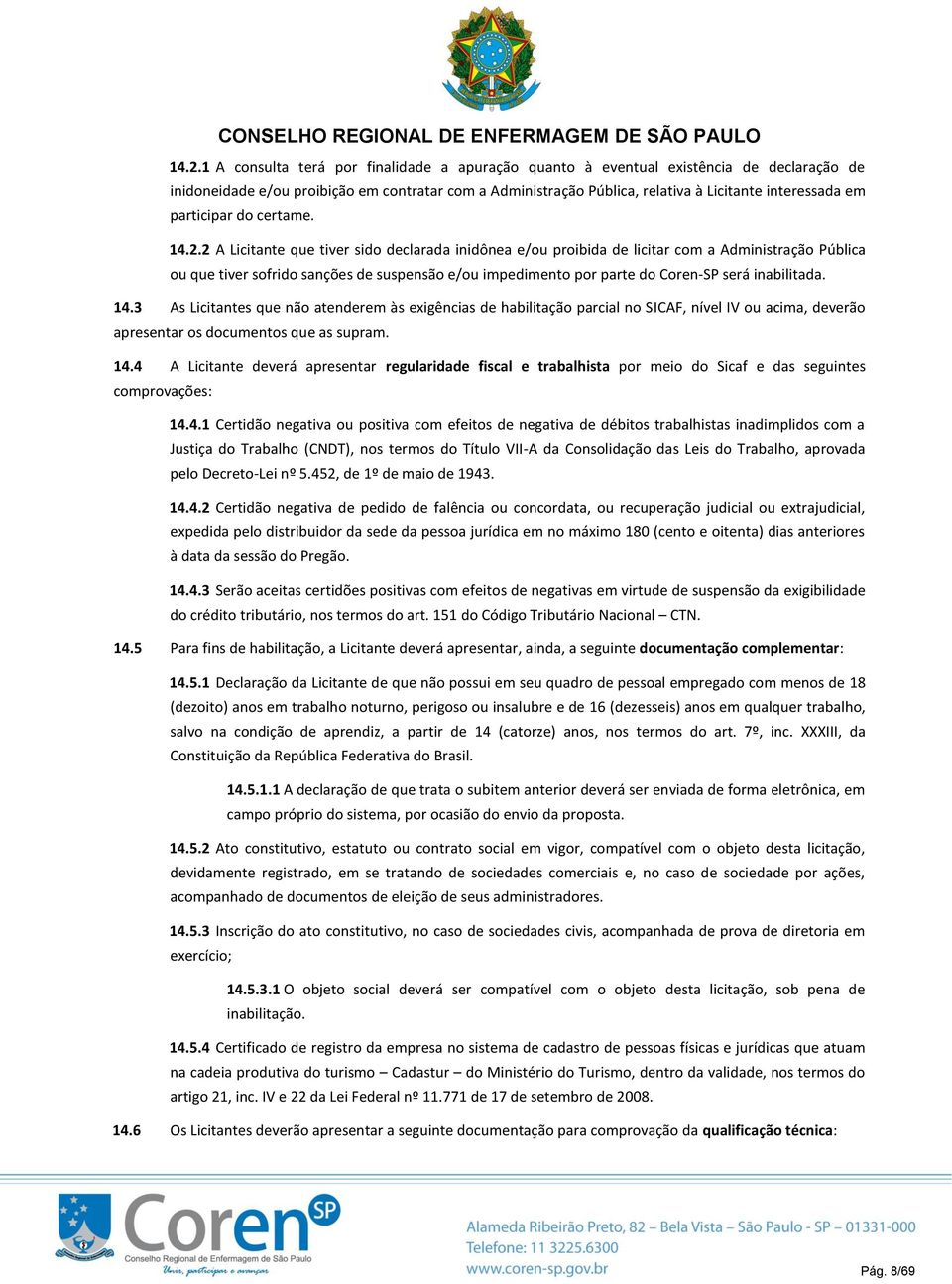 CONSELHO REGIONAL DE ENFERMAGEM DE SÃO PAULO

14.2.1 A consulta terá por finalidade a apuração quanto à eventual existência de declaração de inidoneidade e/ou proibição em contratar com a Administração Pública, relativa à Licitante interessada em participar do certame.

14.2.2 A Licitante que tiver sido declarada inidônea e/ou proibida de licitar com a Administração Pública ou que tiver sofrido sanções de suspensão e/ou impedimento por parte do Coren-SP será inabilitada.

14.3 As Licitantes que não atenderem às exigências de habilitação parcial no SICAF, nível IV ou acima, deverão apresentar os documentos que as supram.

14.4 A Licitante deverá apresentar regularidade fiscal e trabalhista por meio do Sicaf e das seguintes comprovações:

14.4.1 Certidão negativa ou positiva com efeitos de negativa de débitos trabalhistas inadimplidos com a Justiça do Trabalho (CNDT), nos termos do Título VII-A da Consolidação das Leis do Trabalho, aprovada pelo Decreto-Lei nº 5.452, de 1º de maio de 1943.

14.4.2 Certidão negativa de pedido de falência ou concordata, ou recuperação judicial ou extrajudicial, expedida pelo distribuidor da sede da pessoa jurídica em no máximo 180 (cento e oitenta) dias anteriores à data da sessão do Pregão.

14.4.3 Serão aceitas certidões positivas com efeitos de negativas em virtude de suspensão da exigibilidade do crédito tributário, nos termos do art. 151 do Código Tributário Nacional – CTN.

14.5 Para fins de habilitação, a Licitante deverá apresentar, ainda, a seguinte documentação complementar:

14.5.1 Declaração da Licitante de que não possui em seu quadro de pessoal empregado com menos de 18 (dezoito) anos em trabalho noturno, perigoso ou insalubre e de 16 (dezesseis) anos em qualquer trabalho, salvo na condição de aprendiz, a partir de 14 (catorze) anos, nos termos do art. 7º, inc. XXXIII, da Constituição da República Federativa do Brasil.

14.5.1.1 A declaração de que trata o subitem anterior deverá ser enviada de forma eletrônica, em campo próprio do sistema, por ocasião do envio da proposta.

14.5.2 Ato constitutivo, estatuto ou contrato social em vigor, compatível com o objeto desta licitação, devidamente registrado, em se tratando de sociedades comerciais e, no caso de sociedade por ações, acompanhado de documentos de eleição de seus administradores.

14.5.3 Inscrição do ato constitutivo, no caso de sociedades civis, acompanhada de prova de diretoria em exercício;

14.5.3.1 O objeto social deverá ser compatível com o objeto desta licitação, sob pena de inabilitação.

14.5.4 Certificado de registro da empresa no sistema de cadastro de pessoas físicas e jurídicas que atuam na cadeia produtiva do turismo – Cadastur – do Ministério do Turismo, dentro da validade, nos termos do artigo 21, inc. IV e 22 da Lei Federal nº 11.771 de 17 de setembro de 2008.

14.6 Os Licitantes deverão apresentar a seguinte documentação para comprovação da qualificação técnica:

Coren SP
Conselho Regional de Enfermagem de São Paulo
Unir, participar e avançar

Alameda Ribeirão Preto, 82 – Bela Vista – São Paulo - SP – 01331-000
Telefone: 11 3225.6300
www.coren-sp.gov.br

Pág. 8/69